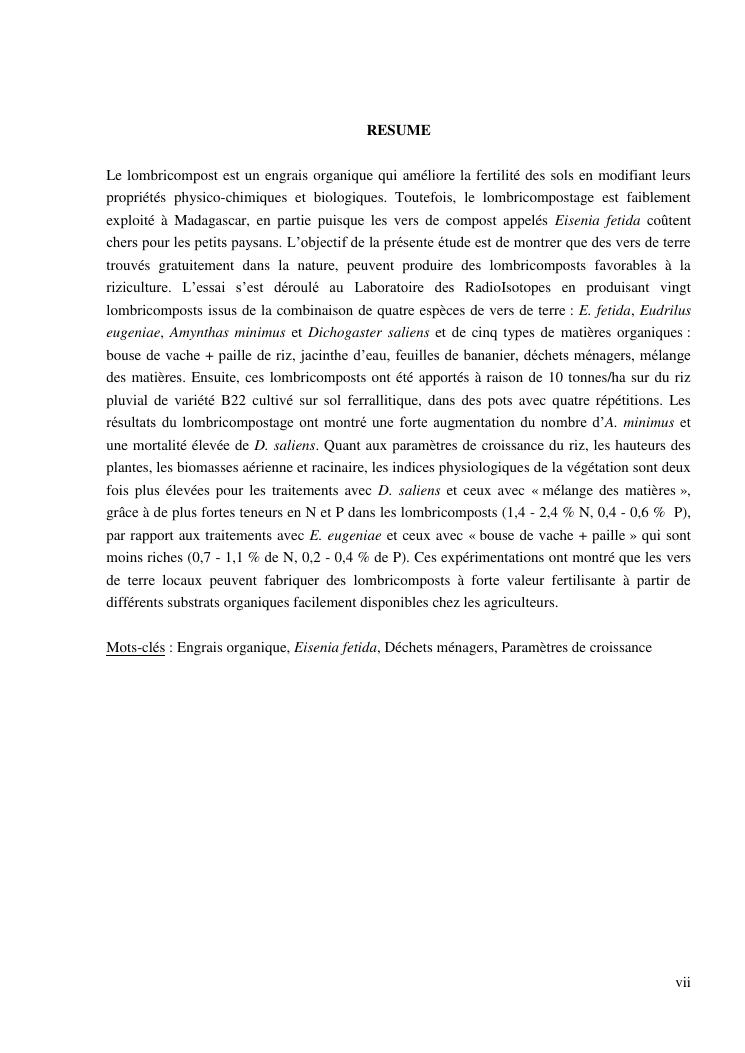 RESUME

Le lombricompost est un engrais organique qui améliore la fertilité des sols en modifiant leurs propriétés physico-chimiques et biologiques. Toutefois, le lombricompostage est faiblement exploité à Madagascar, en partie puisque les vers de compost appelés Eisenia fetida coûtent chers pour les petits paysans. L'objectif de la présente étude est de montrer que des vers de terre trouvés gratuitement dans la nature, peuvent produire des lombricomposts favorables à la riziculture. L'essai s'est déroulé au Laboratoire des RadioIsotopes en produisant vingt lombricomposts issus de la combinaison de quatre espèces de vers de terre : E. fetida, Eudrilus eugeniae, Amynthas minimus et Dichogaster saliens et de cinq types de matières organiques : bouse de vache + paille de riz, jacinthe d'eau, feuilles de bananier, déchets ménagers, mélange des matières. Ensuite, ces lombricomposts ont été apportés à raison de 10 tonnes/ha sur du riz pluvial de variété B22 cultivé sur sol ferrallitique, dans des pots avec quatre répétitions. Les résultats du lombricompostage ont montré une forte augmentation du nombre d'A. minimus et une mortalité élevée de D. saliens. Quant aux paramètres de croissance du riz, les hauteurs des plantes, les biomasses aérienne et racinaire, les indices physiologiques de la végétation sont deux fois plus élevées pour les traitements avec D. saliens et ceux avec « mélange des matières », grâce à de plus fortes teneurs en N et P dans les lombricomposts (1,4 - 2,4 % N, 0,4 - 0,6 % P), par rapport aux traitements avec E. eugeniae et ceux avec « bouse de vache + paille » qui sont moins riches (0,7 - 1,1 % de N, 0,2 - 0,4 % de P). Ces expérimentations ont montré que les vers de terre locaux peuvent fabriquer des lombricomposts à forte valeur fertilisante à partir de différents substrats organiques facilement disponibles chez les agriculteurs.

Mots-clés : Engrais organique, Eisenia fetida, Déchets ménagers, Paramètres de croissance

vii